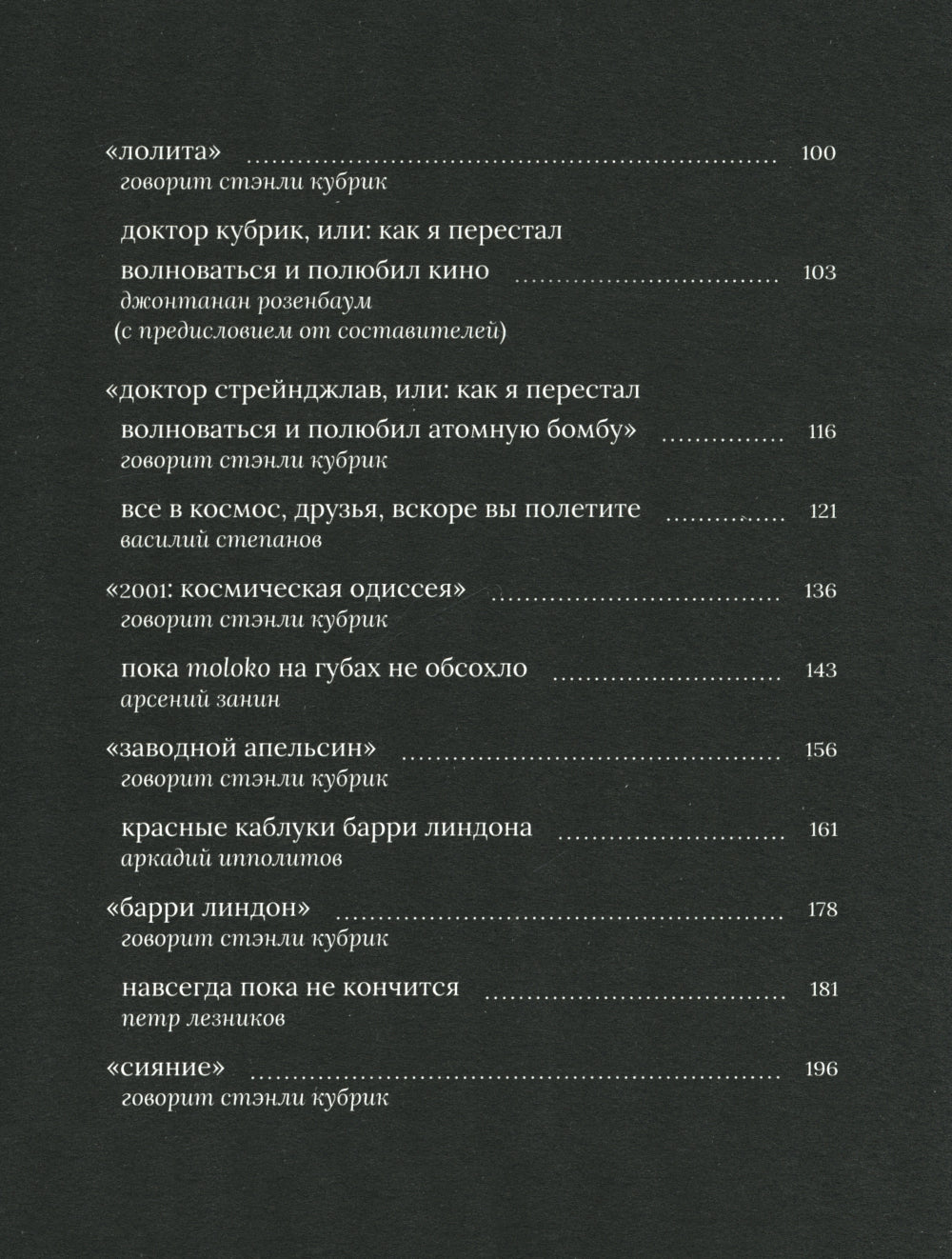 «лолита» 100
говорит стэнли кубрик

доктор кубрик, или: как я перестал волноваться и полюбил кино 103
джонтанан розенбаум
(с предисловием от составителей)

«доктор стрейнджлав, или: как я перестал волноваться и полюбил атомную бомбу» 116
говорит стэнли кубрик

все в космос, друзья, вскоре вы полетите 121
василий степанов

«2001: космическая одиссея» 136
говорит стэнли кубрик

пока moloko на губах не обсохло 143
арсений занин

«заводной апельсин» 156
говорит стэнли кубрик

красные каблуки барри линдона 161
аркадий ипполитов

«барри линдон» 178
говорит стэнли кубрик

навсегда пока не кончится 181
петр лезников

«сияние» 196
говорит стэнли кубрик